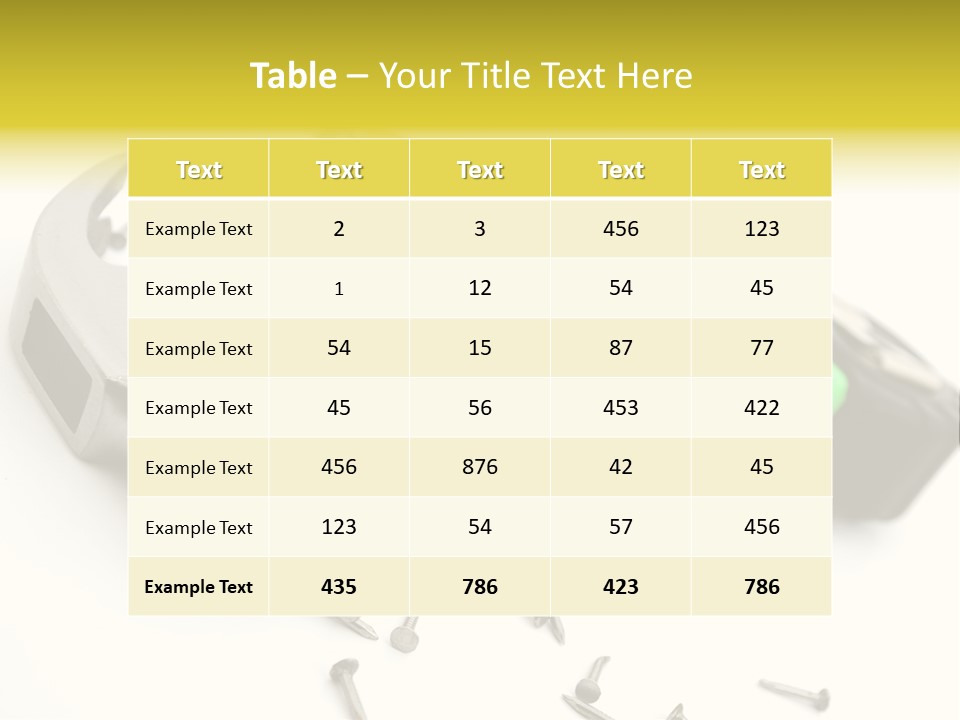 Table – Your Title Text Here

| Text | Text | Text | Text | Text |
|---|---|---|---|---|
| Example Text | 2 | 3 | 456 | 123 |
| Example Text | 1 | 12 | 54 | 45 |
| Example Text | 54 | 15 | 87 | 77 |
| Example Text | 45 | 56 | 453 | 422 |
| Example Text | 456 | 876 | 42 | 45 |
| Example Text | 123 | 54 | 57 | 456 |
| Example Text | 435 | 786 | 423 | 786 |